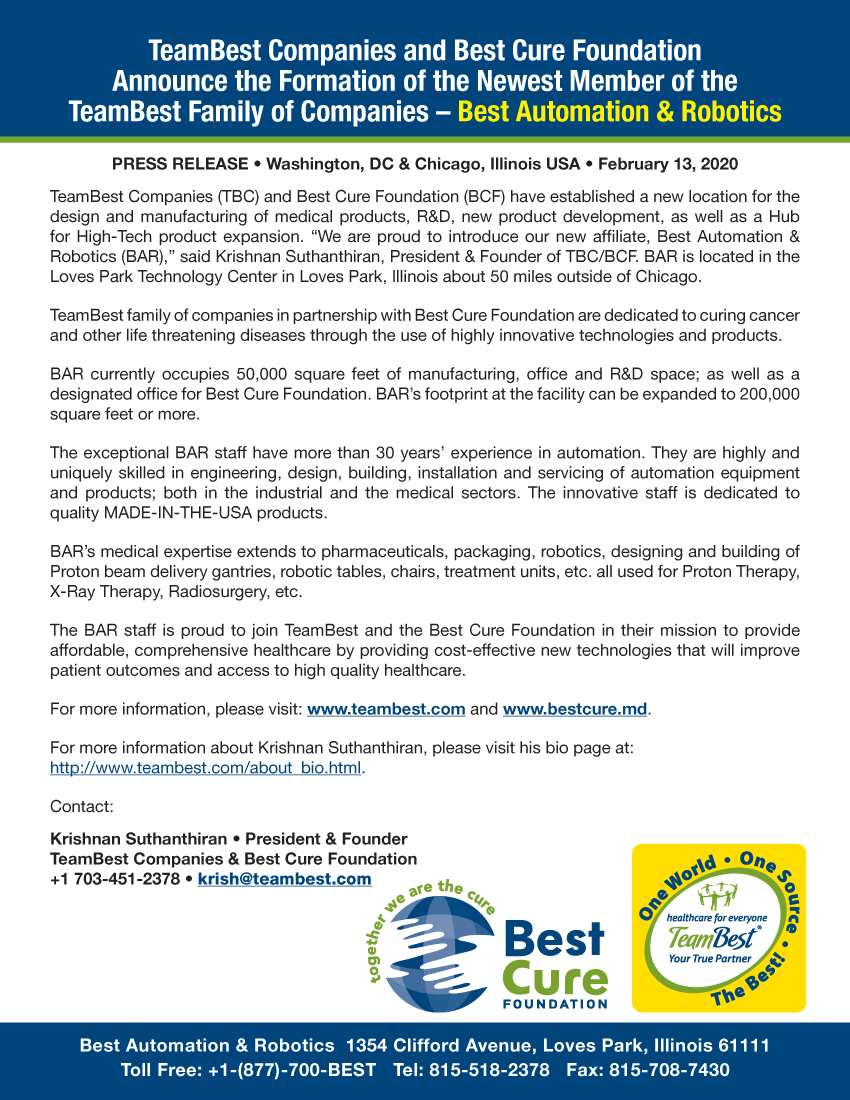 TeamBest Companies and Best Cure Foundation Announce the Formation of the Newest Member of the TeamBest Family of Companies – Best Automation & Robotics

PRESS RELEASE • Washington, DC & Chicago, Illinois USA • February 13, 2020

TeamBest Companies (TBC) and Best Cure Foundation (BCF) have established a new location for the design and manufacturing of medical products, R&D, new product development, as well as a Hub for High-Tech product expansion. “We are proud to introduce our new affiliate, Best Automation & Robotics (BAR),” said Krishnan Suthanthiran, President & Founder of TBC/BCF. BAR is located in the Loves Park Technology Center in Loves Park, Illinois about 50 miles outside of Chicago.

TeamBest family of companies in partnership with Best Cure Foundation are dedicated to curing cancer and other life threatening diseases through the use of highly innovative technologies and products.

BAR currently occupies 50,000 square feet of manufacturing, office and R&D space; as well as a designated office for Best Cure Foundation. BAR’s footprint at the facility can be expanded to 200,000 square feet or more.

The exceptional BAR staff have more than 30 years’ experience in automation. They are highly and uniquely skilled in engineering, design, building, installation and servicing of automation equipment and products; both in the industrial and the medical sectors. The innovative staff is dedicated to quality MADE-IN-THE-USA products.

BAR’s medical expertise extends to pharmaceuticals, packaging, robotics, designing and building of Proton beam delivery gantries, robotic tables, chairs, treatment units, etc. all used for Proton Therapy, X-Ray Therapy, Radiosurgery, etc.

The BAR staff is proud to join TeamBest and the Best Cure Foundation in their mission to provide affordable, comprehensive healthcare by providing cost-effective new technologies that will improve patient outcomes and access to high quality healthcare.

For more information, please visit: www.teambest.com and www.bestcure.md.

For more information about Krishnan Suthanthiran, please visit his bio page at: http://www.teambest.com/about_bio.html.

Contact:

Krishnan Suthanthiran • President & Founder
TeamBest Companies & Best Cure Foundation
+1 703-451-2378 • krish@teambest.com

together we are the cure
Best Cure FOUNDATION

One World • One Source • The Best!
healthcare for everyone
TeamBest®
Your True Partner

Best Automation & Robotics 1354 Clifford Avenue, Loves Park, Illinois 61111
Toll Free: +1-(877)-700-BEST Tel: 815-518-2378 Fax: 815-708-7430